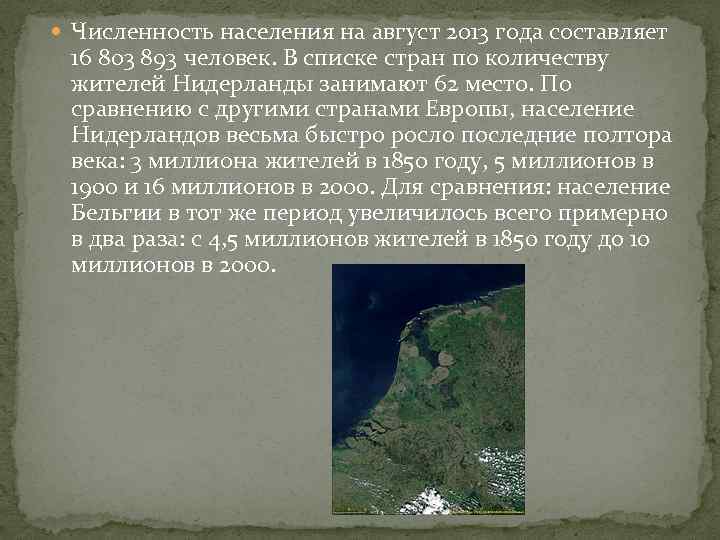 Численность населения на август 2013 года составляет 16 803 893 человек. В списке стран по количеству жителей Нидерланды занимают 62 место. По сравнению с другими странами Европы, население Нидерландов весьма быстро росло последние полтора века: 3 миллиона жителей в 1850 году, 5 миллионов в 1900 и 16 миллионов в 2000. Для сравнения: население Бельгии в тот же период увеличилось всего примерно в два раза: с 4,5 миллионов жителей в 1850 году до 10 миллионов в 2000.